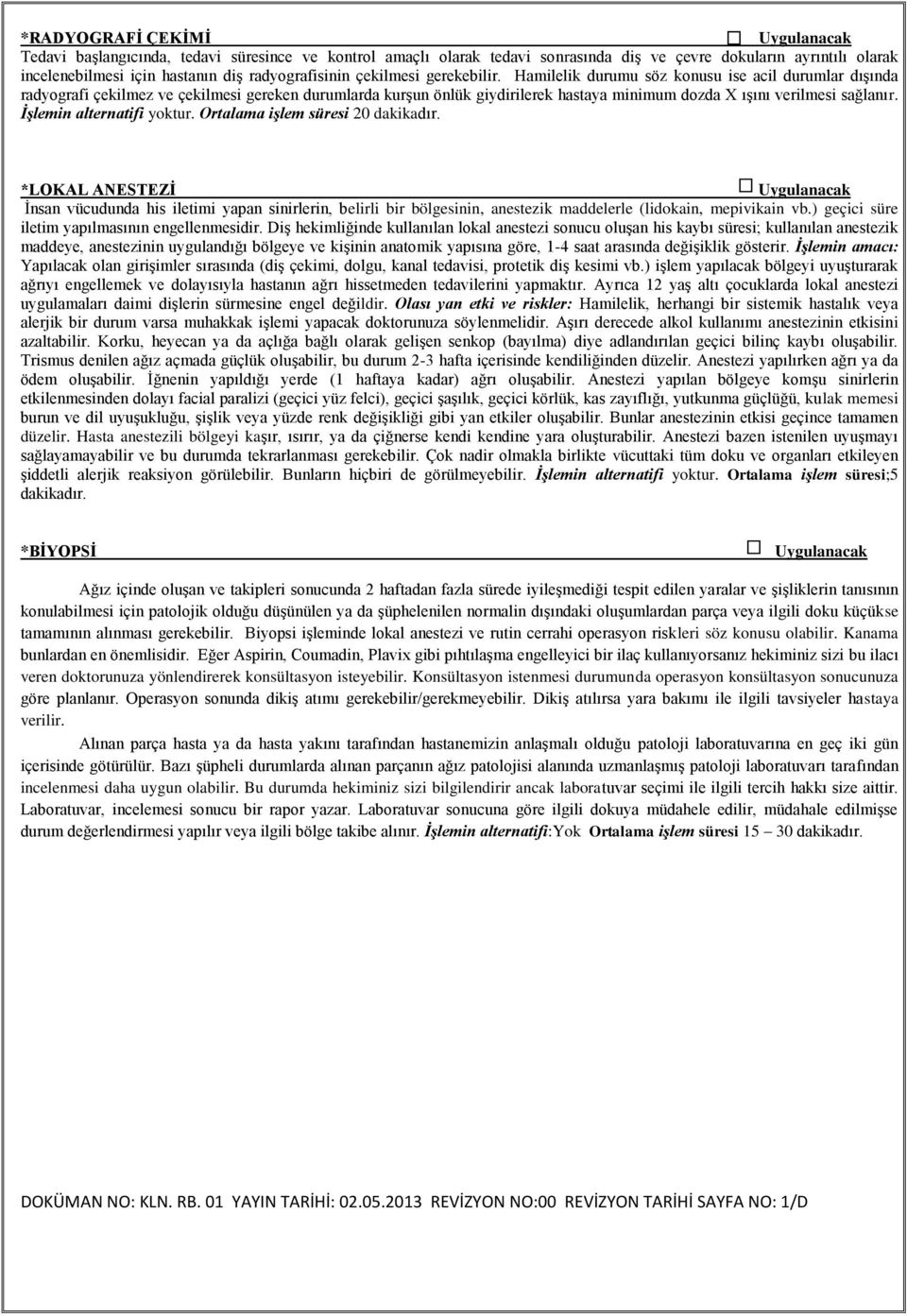 *RADYOGRAFİ ÇEKİMİ ☐ Uygulanacak
Tedavi başlangıcında, tedavi süresince ve kontrol amaçlı olarak tedavi sonrasında diş ve çevre dokuların ayrıntılı olarak incelenebilmesi için hastanın diş radyografisinin çekilmesi gerekebilir. Hamilelik durumu söz konusu ise acil durumlar dışında radyografi çekilmez ve çekilmesi gereken durumlarda kurşun önlük giydirilerek hastaya minimum dozda X ışını verilmesi sağlanır. İşlemin alternatifi yoktur. Ortalama işlem süresi 20 dakikadır.

*LOKAL ANESTEZİ ☐ Uygulanacak
İnsan vücudunda his iletimi yapan sinirlerin, belirli bir bölgesinin, anestezik maddelerle (lidokain, mepivikain vb.) geçici süre iletim yapılmasının engellenmesidir. Diş hekimliğinde kullanılan lokal anestezi sonucu oluşan his kaybı süresi; kullanılan anestezik maddeye, anestezinin uygulandığı bölgeye ve kişinin anatomik yapısına göre, 1-4 saat arasında değişiklik gösterir. İşlemin amacı: Yapılacak olan girişimler sırasında (diş çekimi, dolgu, kanal tedavisi, protetik diş kesimi vb.) işlem yapılacak bölgeyi uyuşturarak ağrıyı engellemek ve dolayısıyla hastanın ağrı hissetmeden tedavilerini yapmaktır. Ayrıca 12 yaş altı çocuklarda lokal anestezi uygulamaları daimi dişlerin sürmesine engel değildir. Olası yan etki ve riskler: Hamilelik, herhangi bir sistemik hastalık veya alerjik bir durum varsa muhakkak işlemi yapacak doktorunuza söylenmelidir. Aşırı derecede alkol kullanımı anestezinin etkisini azaltabilir. Korku, heyecan ya da açlığa bağlı olarak gelişen senkop (bayılma) diye adlandırılan geçici bilinç kaybı oluşabilir. Trismus denilen ağız açmada güçlük oluşabilir, bu durum 2-3 hafta içerisinde kendiliğinden düzelir. Anestezi yapılırken ağrı ya da ödem oluşabilir. İğnenin yapıldığı yerde (1 haftaya kadar) ağrı oluşabilir. Anestezi yapılan bölgeye komşu sinirlerin etkilenmesinden dolayı facial paralizi (geçici yüz felci), geçici şaşılık, geçici körlük, kas zayıflığı, yutkunma güçlüğü, kulak memesi burun ve dil uyuşukluğu, şişlik veya yüzde renk değişikliği gibi yan etkiler oluşabilir. Bunlar anestezinin etkisi geçince tamamen düzelir. Hasta anestezili bölgeyi kaşır, ısırır, ya da çiğnerse kendi kendine yara oluşturabilir. Anestezi bazen istenilen uyuşmayı sağlayamayabilir ve bu durumda tekrarlanması gerekebilir. Çok nadir olmakla birlikte vücuttaki tüm doku ve organları etkileyen şiddetli alerjik reaksiyon görülebilir. Bunların hiçbiri de görülmeyebilir. İşlemin alternatifi yoktur. Ortalama işlem süresi;5 dakikadır.

*BİYOPSİ ☐ Uygulanacak
Ağız içinde oluşan ve takipleri sonucunda 2 haftadan fazla sürede iyileşmediği tespit edilen yaralar ve şişliklerin tanısının konulabilmesi için patolojik olduğu düşünülen ya da şüphelenilen normalin dışındaki oluşumlardan parça veya ilgili doku küçükse tamamının alınması gerekebilir. Biyopsi işleminde lokal anestezi ve rutin cerrahi operasyon riskleri söz konusu olabilir. Kanama bunlardan en önemlisidir. Eğer Aspirin, Coumadin, Plavix gibi pıhtılaşma engelleyici bir ilaç kullanıyorsanız hekiminiz sizi bu ilacı veren doktorunuza yönlendirerek konsültasyon isteyebilir. Konsültasyon istenmesi durumunda operasyon konsültasyon sonucunuza göre planlanır. Operasyon sonunda dikiş atımı gerekebilir/gerekmeyebilir. Dikiş atılırsa yara bakımı ile ilgili tavsiyeler hastaya verilir.
Alınan parça hasta ya da hasta yakını tarafından hastanemizin anlaşmalı olduğu patoloji laboratuvarına en geç iki gün içerisinde götürülür. Bazı şüpheli durumlarda alınan parçanın ağız patolojisi alanında uzmanlaşmış patoloji laboratuvarı tarafından incelenmesi daha uygun olabilir. Bu durumda hekiminiz sizi bilgilendirir ancak laboratuvar seçimi ile ilgili tercih hakkı size aittir. Laboratuvar, incelemesi sonucu bir rapor yazar. Laboratuvar sonucuna göre ilgili dokuya müdahele edilir, müdahale edilmişse durum değerlendirmesi yapılır veya ilgili bölge takibe alınır. İşlemin alternatifi:Yok Ortalama işlem süresi 15 – 30 dakikadır.

DOKÜMAN NO: KLN. RB. 01 YAYIN TARİHİ: 02.05.2013 REVİZYON NO:00 REVİZYON TARİHİ SAYFA NO: 1/D